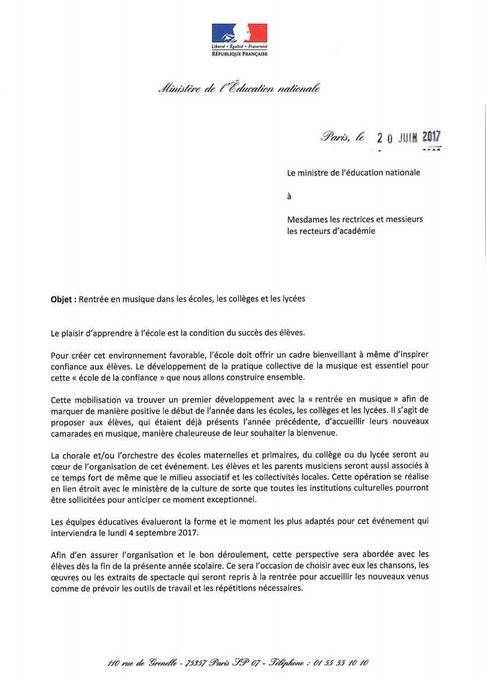 Liberté • Égalité • Fraternité
RÉPUBLIQUE FRANÇAISE

Ministère de l'Éducation nationale

Paris, le 20 JUIN 2017

Le ministre de l'éducation nationale

à

Mesdames les rectrices et messieurs les recteurs d'académie

Objet : Rentrée en musique dans les écoles, les collèges et les lycées

Le plaisir d'apprendre à l'école est la condition du succès des élèves.

Pour créer cet environnement favorable, l'école doit offrir un cadre bienveillant à même d'inspirer confiance aux élèves. Le développement de la pratique collective de la musique est essentiel pour cette « école de la confiance » que nous allons construire ensemble.

Cette mobilisation va trouver un premier développement avec la « rentrée en musique » afin de marquer de manière positive le début de l'année dans les écoles, les collèges et les lycées. Il s'agit de proposer aux élèves, qui étaient déjà présents l'année précédente, d'accueillir leurs nouveaux camarades en musique, manière chaleureuse de leur souhaiter la bienvenue.

La chorale et/ou l'orchestre des écoles maternelles et primaires, du collège ou du lycée seront au cœur de l'organisation de cet événement. Les élèves et les parents musiciens seront aussi associés à ce temps fort de même que le milieu associatif et les collectivités locales. Cette opération se réalise en lien étroit avec le ministère de la culture de sorte que toutes les institutions culturelles pourront être sollicitées pour anticiper ce moment exceptionnel.

Les équipes éducatives évalueront la forme et le moment les plus adaptés pour cet événement qui interviendra le lundi 4 septembre 2017.

Afin d'en assurer l'organisation et le bon déroulement, cette perspective sera abordée avec les élèves dès la fin de la présente année scolaire. Ce sera l'occasion de choisir avec eux les chansons, les œuvres ou les extraits de spectacle qui seront repris à la rentrée pour accueillir les nouveaux venus comme de prévoir les outils de travail et les répétitions nécessaires.

110 rue de Grenelle - 75357 Paris SP 07 - Téléphone : 01 55 55 10 10